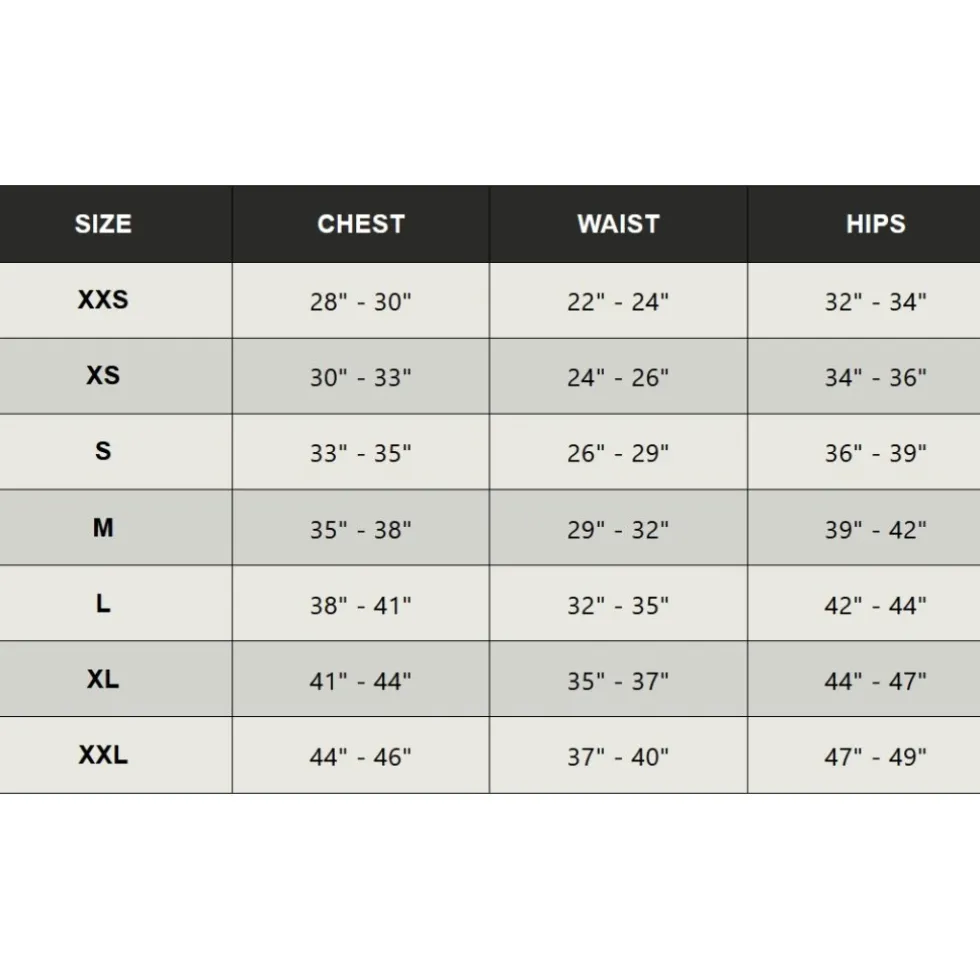 | SIZE | CHEST | WAIST | HIPS |
|---|---|---|---|
| XXS | 28" - 30" | 22" - 24" | 32" - 34" |
| XS | 30" - 33" | 24" - 26" | 34" - 36" |
| S | 33" - 35" | 26" - 29" | 36" - 39" |
| M | 35" - 38" | 29" - 32" | 39" - 42" |
| L | 38" - 41" | 32" - 35" | 42" - 44" |
| XL | 41" - 44" | 35" - 37" | 44" - 47" |
| XXL | 44" - 46" | 37" - 40" | 47" - 49" |